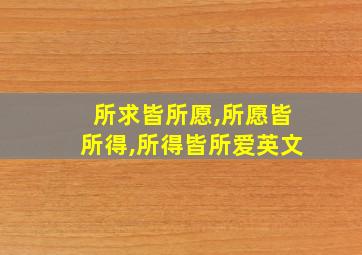 所求皆所愿,所愿皆所得,所得皆所爱英文